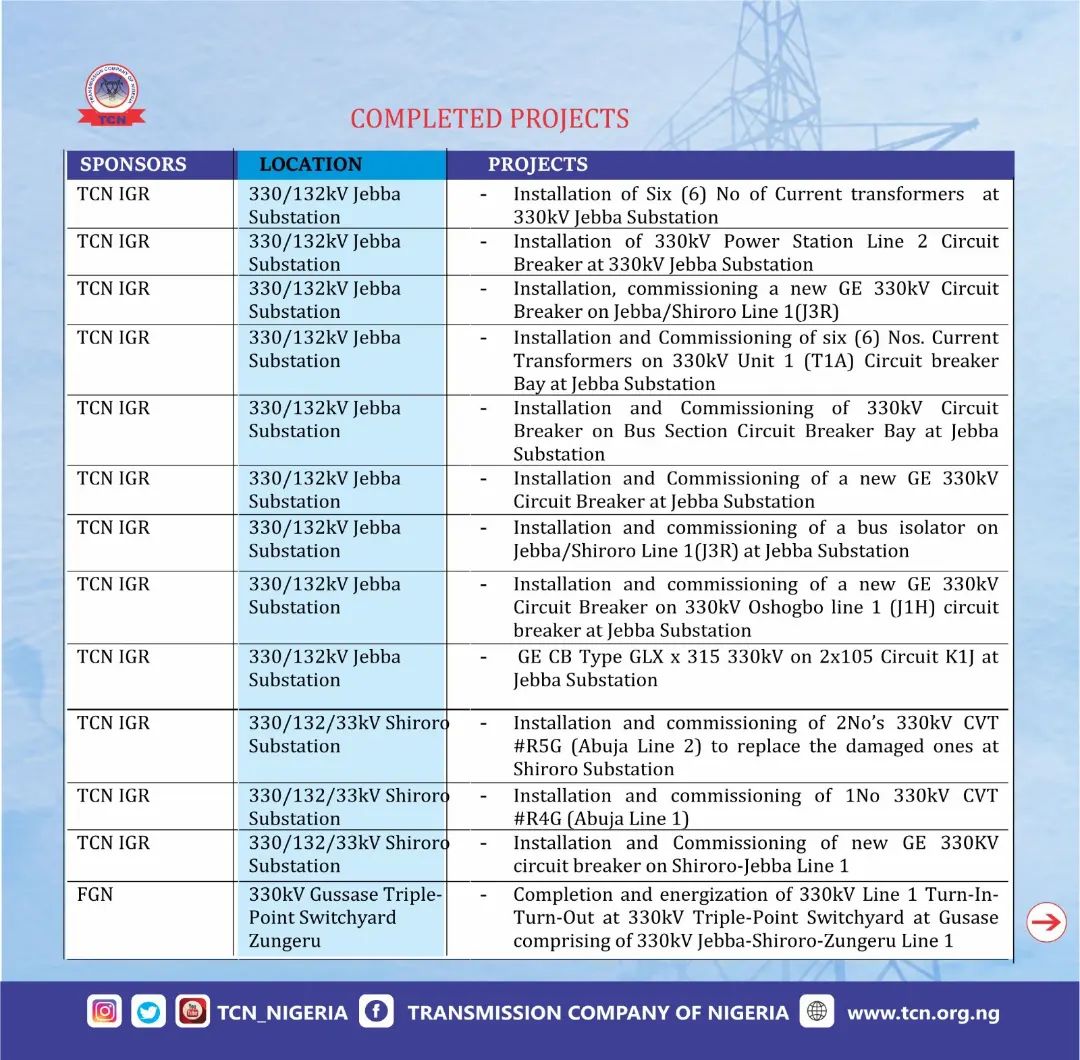 TRANSMISSION COMPANY OF NIGERIA
TCN

COMPLETED PROJECTS

| SPONSORS | LOCATION | PROJECTS |
|---|---|---|
| TCN IGR | 330/132kV Jebba Substation | - Installation of Six (6) No of Current transformers at 330kV Jebba Substation |
| TCN IGR | 330/132kV Jebba Substation | - Installation of 330kV Power Station Line 2 Circuit Breaker at 330kV Jebba Substation |
| TCN IGR | 330/132kV Jebba Substation | - Installation, commissioning a new GE 330kV Circuit Breaker on Jebba/Shiroro Line 1(J3R) |
| TCN IGR | 330/132kV Jebba Substation | - Installation and Commissioning of six (6) Nos. Current Transformers on 330kV Unit 1 (T1A) Circuit breaker Bay at Jebba Substation |
| TCN IGR | 330/132kV Jebba Substation | - Installation and Commissioning of 330kV Circuit Breaker on Bus Section Circuit Breaker Bay at Jebba Substation |
| TCN IGR | 330/132kV Jebba Substation | - Installation and Commissioning of a new GE 330kV Circuit Breaker at Jebba Substation |
| TCN IGR | 330/132kV Jebba Substation | - Installation and commissioning of a bus isolator on Jebba/Shiroro Line 1(J3R) at Jebba Substation |
| TCN IGR | 330/132kV Jebba Substation | - Installation and commissioning of a new GE 330kV Circuit Breaker on 330kV Oshogbo line 1 (J1H) circuit breaker at Jebba Substation |
| TCN IGR | 330/132kV Jebba Substation | - GE CB Type GLX x 315 330kV on 2x105 Circuit K1J at Jebba Substation |
| TCN IGR | 330/132/33kV Shiroro Substation | - Installation and commissioning of 2No's 330kV CVT #R5G (Abuja Line 2) to replace the damaged ones at Shiroro Substation |
| TCN IGR | 330/132/33kV Shiroro Substation | - Installation and commissioning of 1No 330kV CVT #R4G (Abuja Line 1) |
| TCN IGR | 330/132/33kV Shiroro Substation | - Installation and Commissioning of new GE 330KV circuit breaker on Shiroro-Jebba Line 1 |
| FGN | 330kV Gussase Triple-Point Switchyard Zungeru | - Completion and energization of 330kV Line 1 Turn-In-Turn-Out at 330kV Triple-Point Switchyard at Gusase comprising of 330kV Jebba-Shiroro-Zungeru Line 1 |

TCN_NIGERIA TRANSMISSION COMPANY OF NIGERIA www.tcn.org.ng